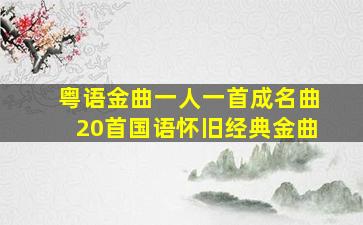 粤语金曲一人一首成名曲
20首国语怀旧经典金曲